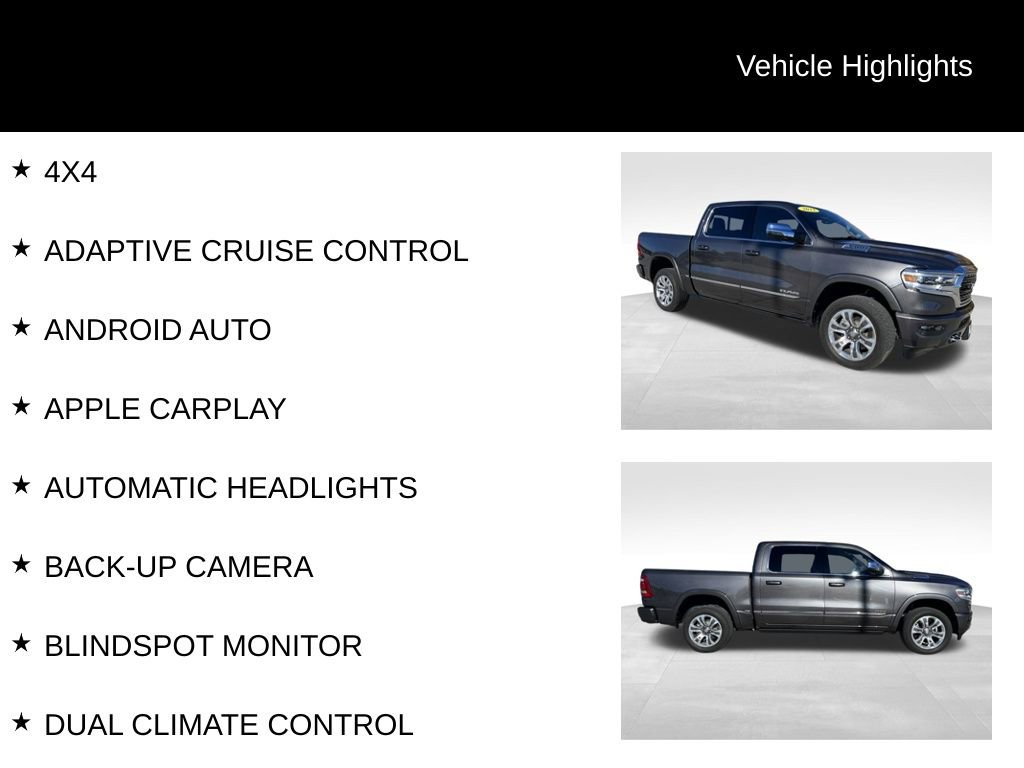 Vehicle Highlights

★ 4X4

★ ADAPTIVE CRUISE CONTROL

★ ANDROID AUTO

★ APPLE CARPLAY

★ AUTOMATIC HEADLIGHTS

★ BACK-UP CAMERA

★ BLINDSPOT MONITOR

★ DUAL CLIMATE CONTROL